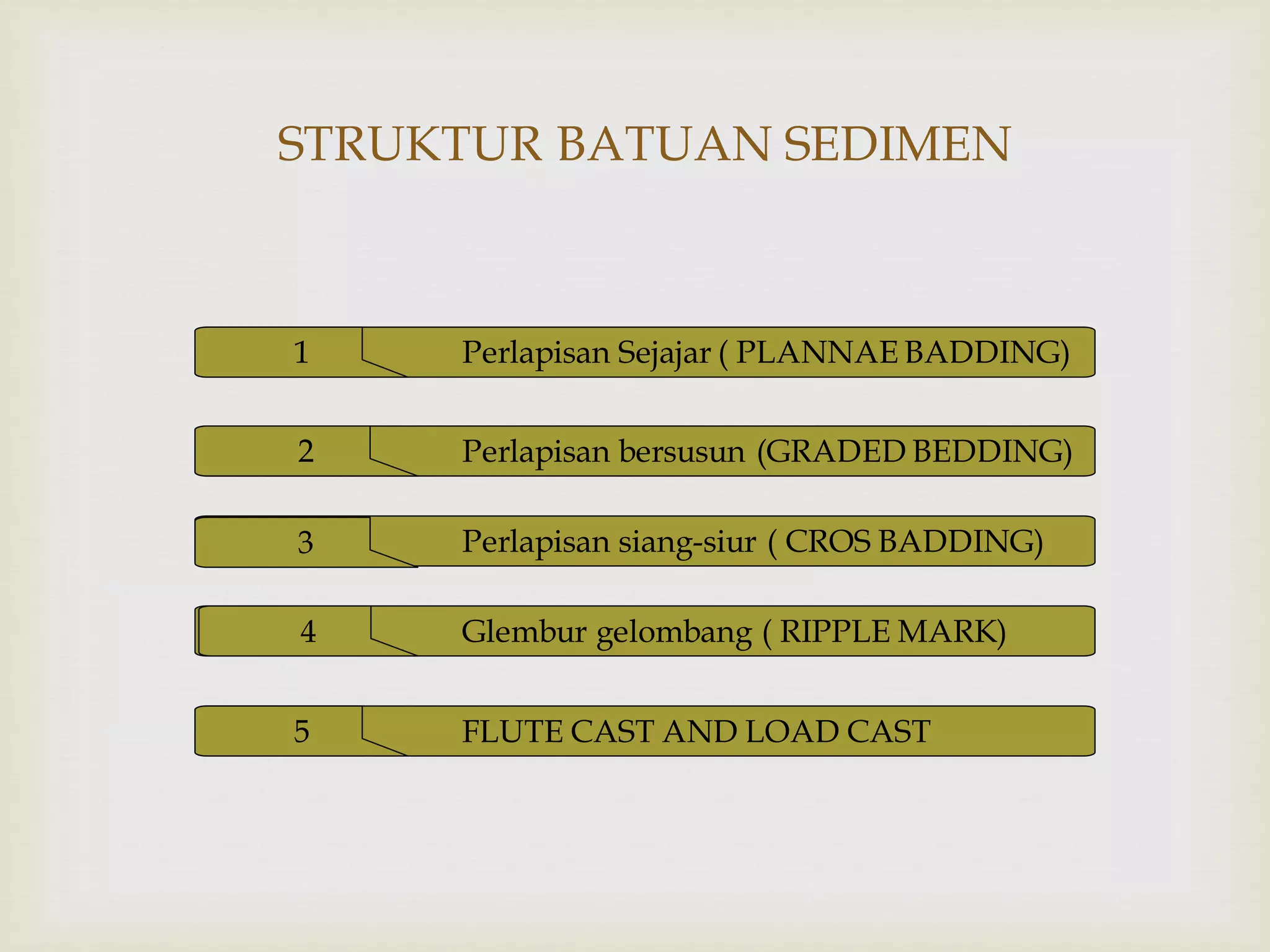 STRUKTUR BATUAN SEDIMEN

1 Perlapisan Sejajar ( PLANNAE BADDING)

2 Perlapisan bersusun (GRADED BEDDING)

3 Perlapisan siang-siur ( CROS BADDING)

4 Glembur gelombang ( RIPPLE MARK)

5 FLUTE CAST AND LOAD CAST